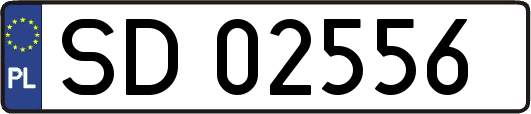 PL
SD 02556